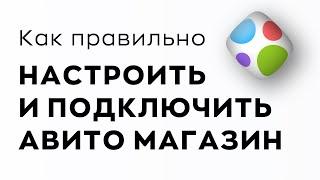 Как правильно

НАСТРОИТЬ И ПОДКЛЮЧИТЬ АВИТО МАГАЗИН